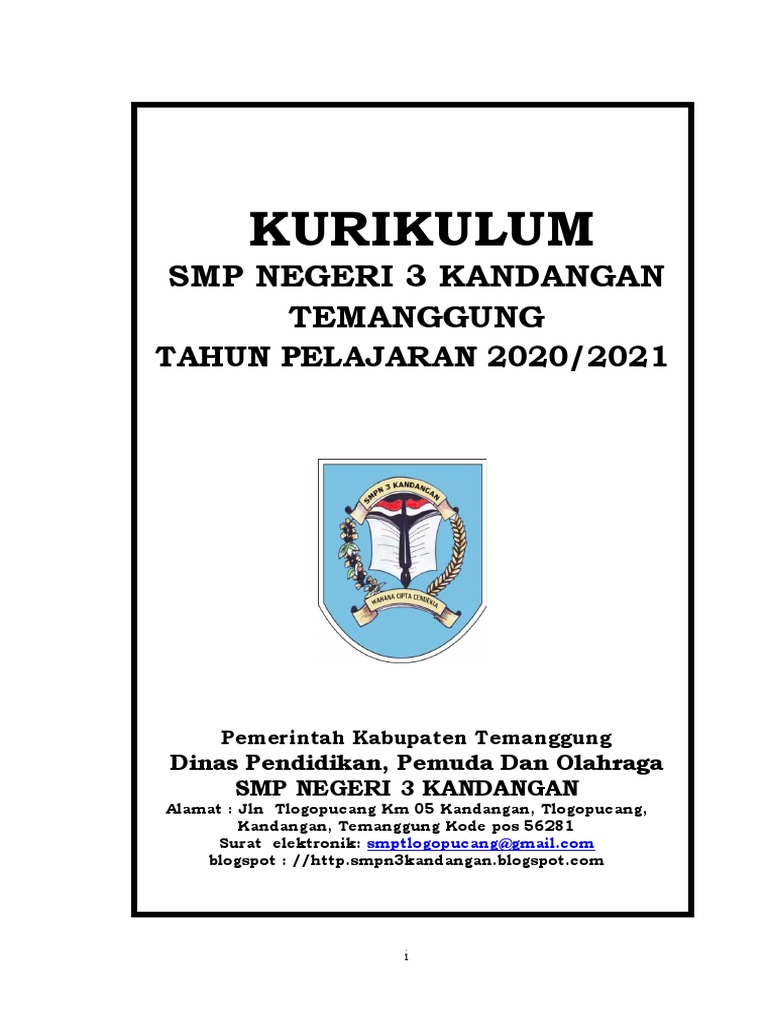 KURIKULUM
SMP NEGERI 3 KANDANGAN
TEMANGGUNG
TAHUN PELAJARAN 2020/2021

SMPN 3 KANDANGAN
WAHANA CIPTA CENDEKIA

Pemerintah Kabupaten Temanggung
Dinas Pendidikan, Pemuda Dan Olahraga
SMP NEGERI 3 KANDANGAN
Alamat : Jln Tlogopucang Km 05 Kandangan, Tlogopucang, Kandangan, Temanggung Kode pos 56281
Surat elektronik: smptlogopucang@gmail.com
blogspot : //http.smpn3kandangan.blogspot.com

i